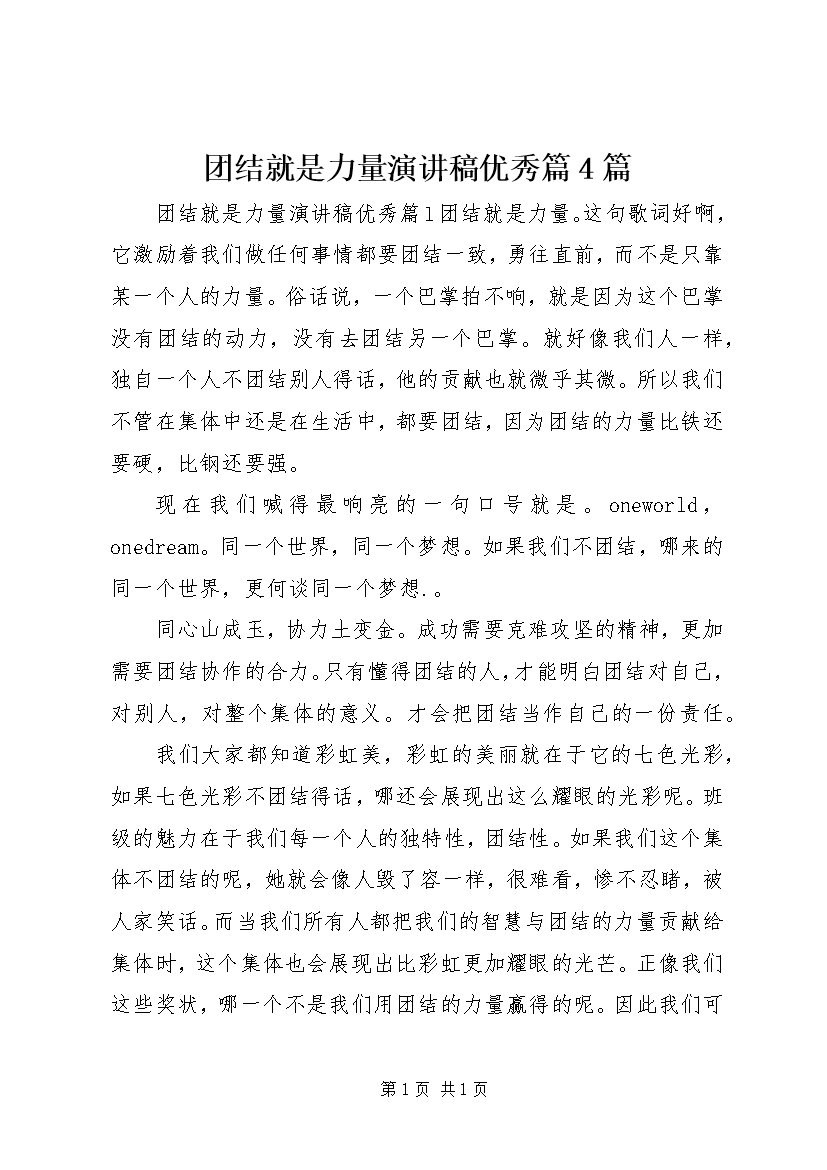 团结就是力量演讲稿优秀篇4篇

团结就是力量演讲稿优秀篇1团结就是力量。这句歌词好啊，它激励着我们做任何事情都要团结一致，勇往直前，而不是只靠某一个人的力量。俗话说，一个巴掌拍不响，就是因为这个巴掌没有团结的动力，没有去团结另一个巴掌。就好像我们人一样，独自一个人不团结别人得话，他的贡献也就微乎其微。所以我们不管在集体中还是在生活中，都要团结，因为团结的力量比铁还要硬，比钢还要强。

现在我们喊得最响亮的一句口号就是。oneworld，onedream。同一个世界，同一个梦想。如果我们不团结，哪来的同一个世界，更何谈同一个梦想.。

同心山成玉，协力土变金。成功需要克难攻坚的精神，更加需要团结协作的合力。只有懂得团结的人，才能明白团结对自己，对别人，对整个集体的意义。才会把团结当作自己的一份责任。

我们大家都知道彩虹美，彩虹的美丽就在于它的七色光彩，如果七色光彩不团结得话，哪还会展现出这么耀眼的光彩呢。班级的魅力在于我们每一个人的独特性，团结性。如果我们这个集体不团结的呢，她就会像人毁了容一样，很难看，惨不忍睹，被人家笑话。而当我们所有人都把我们的智慧与团结的力量贡献给集体时，这个集体也会展现出比彩虹更加耀眼的光芒。正像我们这些奖状，哪一个不是我们用团结的力量赢得的呢。因此我们可

第1页 共1页